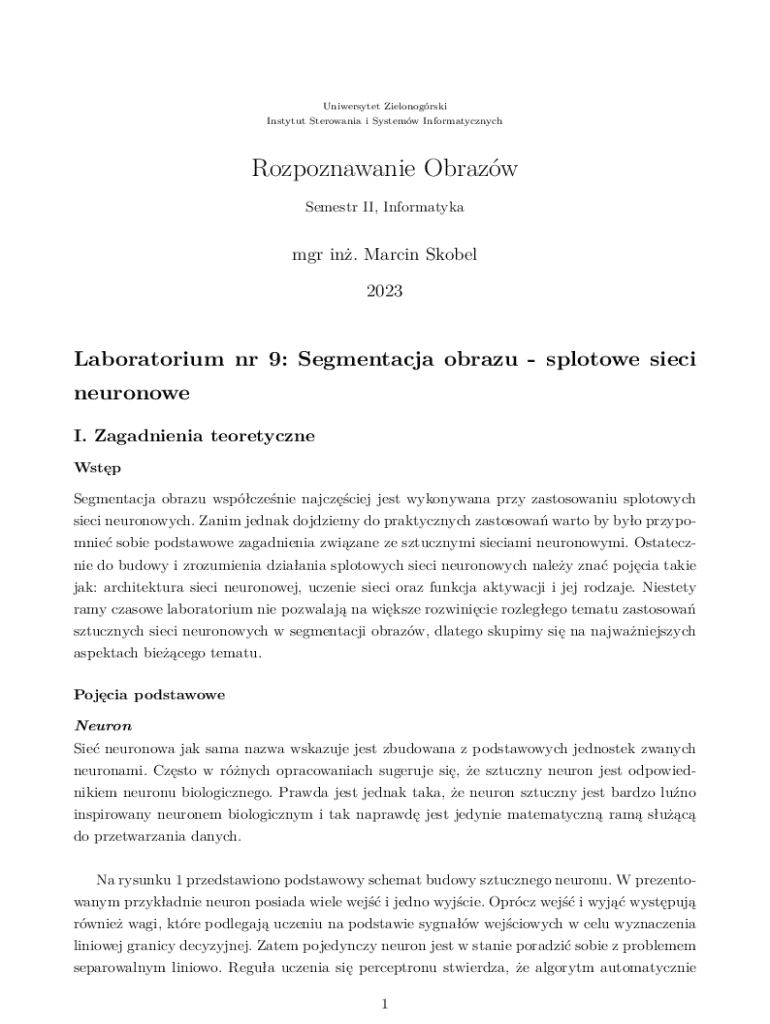 Uniwersytet Zielonogórski
Instytut Sterowania i Systemów Informatycznych

Rozpoznawanie Obrazów

Semestr II, Informatyka

mgr inż. Marcin Skobel

2023

Laboratorium nr 9: Segmentacja obrazu - splotowe sieci neuronowe

I. Zagadnienia teoretyczne

Wstęp

Segmentacja obrazu współcześnie najczęściej jest wykonywana przy zastosowaniu splotowych sieci neuronowych. Zanim jednak dojdziemy do praktycznych zastosowań warto by było przypomnieć sobie podstawowe zagadnienia związane ze sztucznymi sieciami neuronowymi. Ostatecznie do budowy i zrozumienia działania splotowych sieci neuronowych należy znać pojęcia takie jak: architektura sieci neuronowej, uczenie sieci oraz funkcja aktywacji i jej rodzaje. Niestety ramy czasowe laboratorium nie pozwalają na większe rozwinięcie rozległego tematu zastosowań sztucznych sieci neuronowych w segmentacji obrazów, dlatego skupimy się na najważniejszych aspektach bieżącego tematu.

Pojęcia podstawowe

Neuron

Sieć neuronowa jak sama nazwa wskazuje jest zbudowana z podstawowych jednostek zwanych neuronami. Często w różnych opracowaniach sugeruje się, że sztuczny neuron jest odpowiednikiem neuronu biologicznego. Prawda jest jednak taka, że neuron sztuczny jest bardzo luźno inspirowany neuronem biologicznym i tak naprawdę jest jedynie matematyczną ramą służącą do przetwarzania danych.

Na rysunku 1 przedstawiono podstawowy schemat budowy sztucznego neuronu. W prezentowanym przykładnie neuron posiada wiele wejść i jedno wyjście. Oprócz wejść i wyjąć występują również wagi, które podlegają uczeniu na podstawie sygnałów wejściowych w celu wyznaczenia liniowej granicy decyzyjnej. Zatem pojedynczy neuron jest w stanie poradzić sobie z problemem separowalnym liniowo. Reguła uczenia się perceptronu stwierdza, że algorytm automatycznie

1